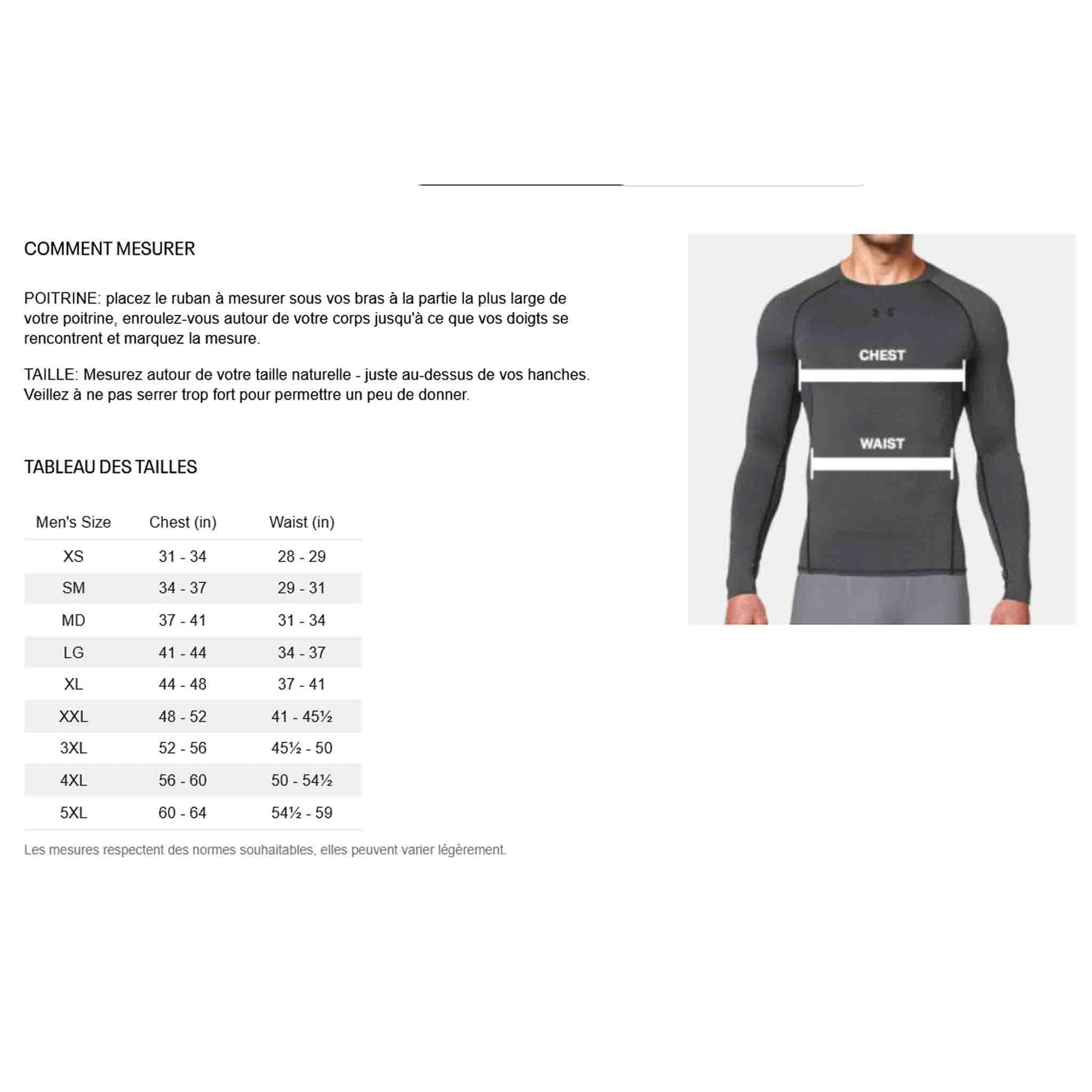 COMMENT MESURER

POITRINE: placez le ruban à mesurer sous vos bras à la partie la plus large de votre poitrine, enroulez-vous autour de votre corps jusqu'à ce que vos doigts se rencontrent et marquez la mesure.

TAILLE: Mesurez autour de votre taille naturelle - juste au-dessus de vos hanches. Veillez à ne pas serrer trop fort pour permettre un peu de donner.

TABLEAU DES TAILLES

| Men's Size | Chest (in) | Waist (in) |
|---|---|---|
| XS | 31 - 34 | 28 - 29 |
| SM | 34 - 37 | 29 - 31 |
| MD | 37 - 41 | 31 - 34 |
| LG | 41 - 44 | 34 - 37 |
| XL | 44 - 48 | 37 - 41 |
| XXL | 48 - 52 | 41 - 45½ |
| 3XL | 52 - 56 | 45½ - 50 |
| 4XL | 56 - 60 | 50 - 54½ |
| 5XL | 60 - 64 | 54½ - 59 |

Les mesures respectent des normes souhaitables, elles peuvent varier légèrement.

CHEST

WAIST